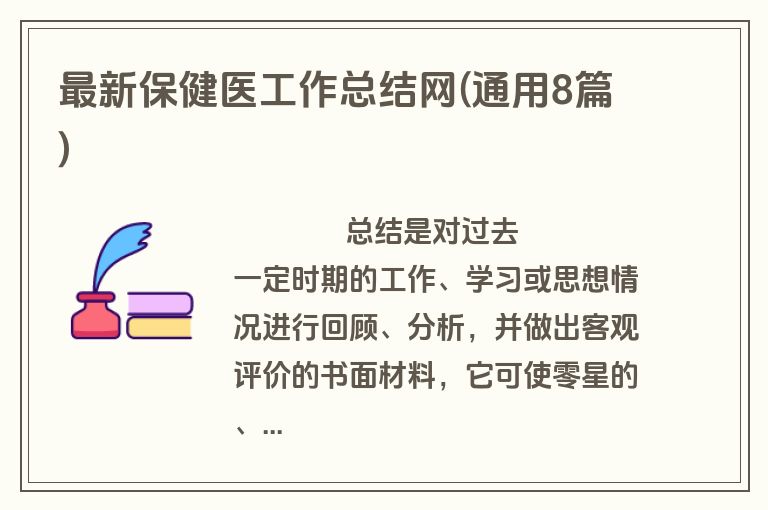 最新保健医工作总结网(通用8篇)

总结是对过去一定时期的工作、学习或思想情况进行回顾、分析，并做出客观评价的书面材料，它可使零星的、...